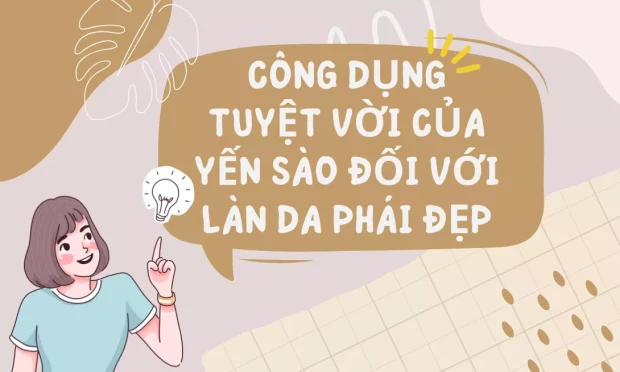 CÔNG DỤNG TUYỆT VỜI CỦA YẾN SÀO ĐỐI VỚI LÀN DA PHÁI ĐẸP